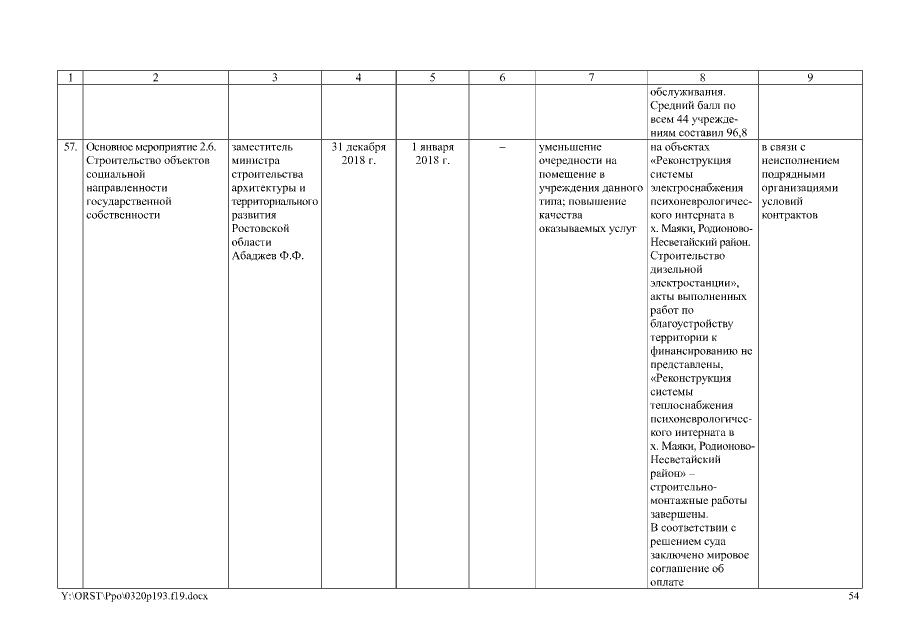 | 1 | 2 | 3 | 4 | 5 | 6 | 7 | 8 | 9 |
|---|---|---|---|---|---|---|---|---|
| | | | | | | | обслуживания. Средний балл по всем 44 учреждениям составил 96,8 | |
| 57. | Основное мероприятие 2.6. Строительство объектов социальной направленности государственной собственности | заместитель министра строительства архитектуры и территориального развития Ростовской области Абаджев Ф.Ф. | 31 декабря 2018 г. | 1 января 2018 г. | – | уменьшение очередности на помещение в учреждения данного типа; повышение качества оказываемых услуг | на объектах «Реконструкция системы электроснабжения психоневрологического интерната в х. Маяки, Родионово-Несветайский район. Строительство дизельной электростанции», акты выполненных работ по благоустройству территории к финансированию не представлены, «Реконструкция системы теплоснабжения психоневрологического интерната в х. Маяки, Родионово-Несветайский район» – строительно-монтажные работы завершены. В соответствии с решением суда заключено мировое соглашение об оплате | в связи с неисполнением подрядными организациями условий контрактов |

Y:\ORST\Ppo\0320p193.f19.docx 54